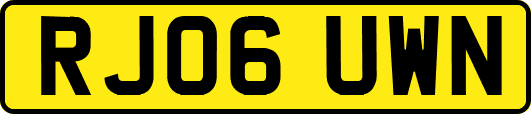 RJ06 UWN